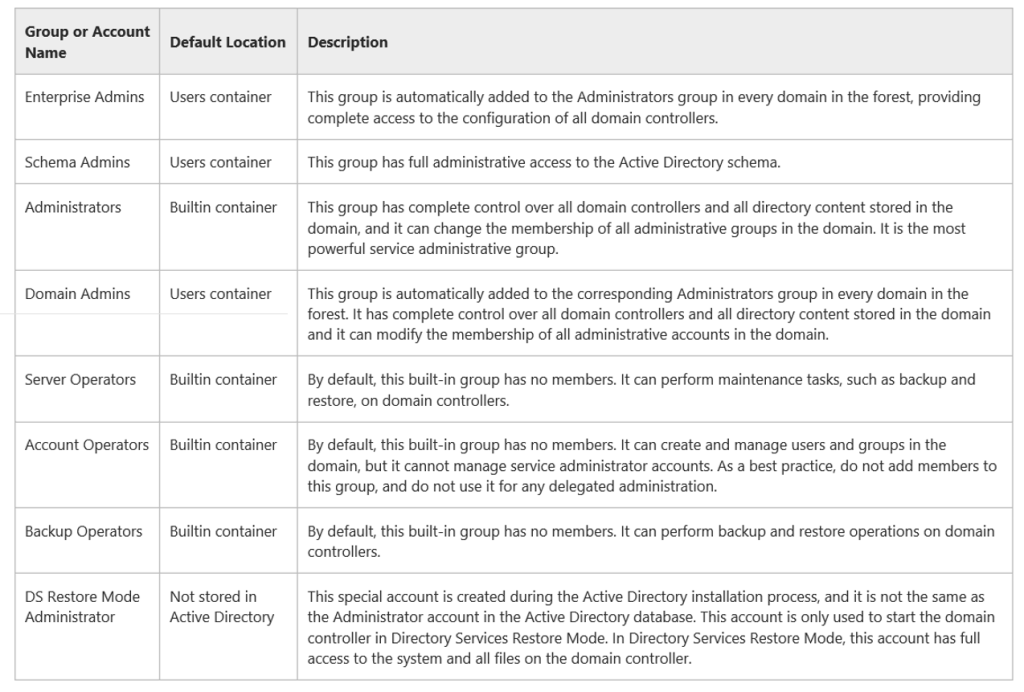 | Group or Account Name | Default Location | Description |
|---|---|---|
| Enterprise Admins | Users container | This group is automatically added to the Administrators group in every domain in the forest, providing complete access to the configuration of all domain controllers. |
| Schema Admins | Users container | This group has full administrative access to the Active Directory schema. |
| Administrators | Builtin container | This group has complete control over all domain controllers and all directory content stored in the domain, and it can change the membership of all administrative groups in the domain. It is the most powerful service administrative group. |
| Domain Admins | Users container | This group is automatically added to the corresponding Administrators group in every domain in the forest. It has complete control over all domain controllers and all directory content stored in the domain and it can modify the membership of all administrative accounts in the domain. |
| Server Operators | Builtin container | By default, this built-in group has no members. It can perform maintenance tasks, such as backup and restore, on domain controllers. |
| Account Operators | Builtin container | By default, this built-in group has no members. It can create and manage users and groups in the domain, but it cannot manage service administrator accounts. As a best practice, do not add members to this group, and do not use it for any delegated administration. |
| Backup Operators | Builtin container | By default, this built-in group has no members. It can perform backup and restore operations on domain controllers. |
| DS Restore Mode Administrator | Not stored in Active Directory | This special account is created during the Active Directory installation process, and it is not the same as the Administrator account in the Active Directory database. This account is only used to start the domain controller in Directory Services Restore Mode. In Directory Services Restore Mode, this account has full access to the system and all files on the domain controller. |